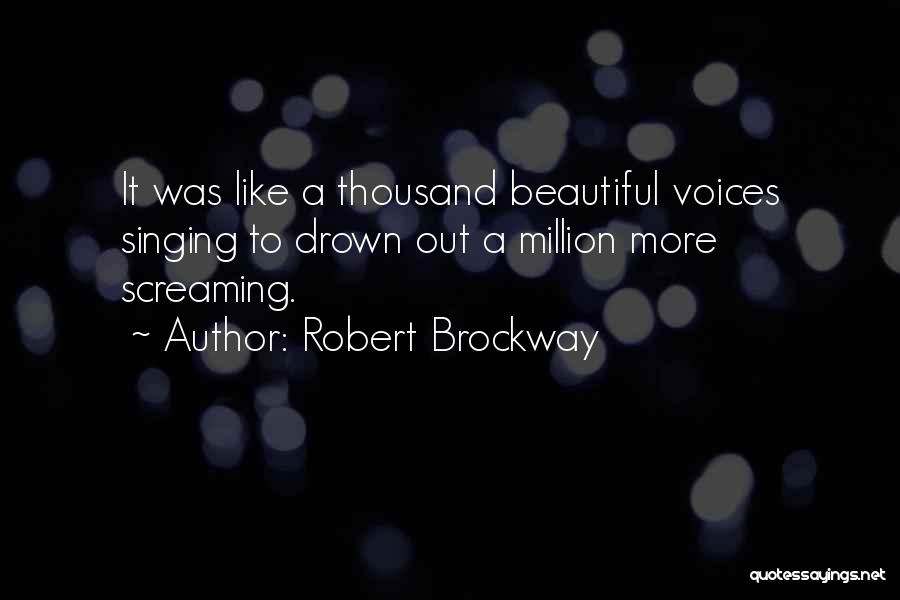 It was like a thousand beautiful voices singing to drown out a million more screaming.
~ Author: Robert Brockway

quotessayings.net